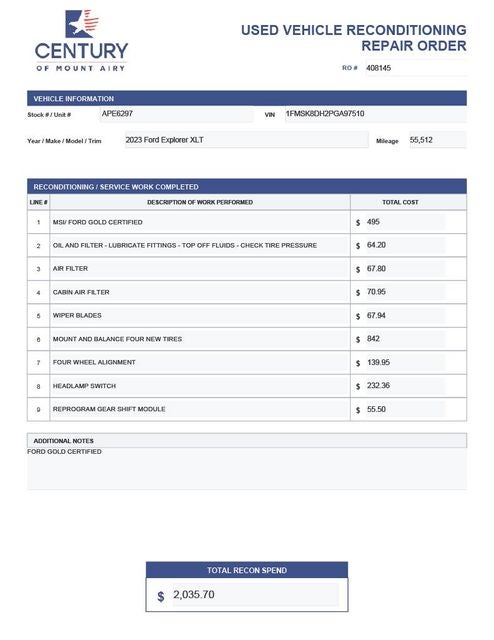 CENTURY
OF MOUNT AIRY

USED VEHICLE RECONDITIONING REPAIR ORDER

RO # 408145

VEHICLE INFORMATION

Stock # / Unit # APE6297 VIN 1FMSK8DH2PGA97510

Year / Make / Model / Trim 2023 Ford Explorer XLT Mileage 55,512

RECONDITIONING / SERVICE WORK COMPLETED

| LINE # | DESCRIPTION OF WORK PERFORMED | TOTAL COST |
|---|---|---|
| 1 | MSI/ FORD GOLD CERTIFIED | $ 495 |
| 2 | OIL AND FILTER - LUBRICATE FITTINGS - TOP OFF FLUIDS - CHECK TIRE PRESSURE | $ 64.20 |
| 3 | AIR FILTER | $ 67.80 |
| 4 | CABIN AIR FILTER | $ 70.95 |
| 5 | WIPER BLADES | $ 67.94 |
| 6 | MOUNT AND BALANCE FOUR NEW TIRES | $ 842 |
| 7 | FOUR WHEEL ALIGNMENT | $ 139.95 |
| 8 | HEADLAMP SWITCH | $ 232.36 |
| 9 | REPROGRAM GEAR SHIFT MODULE | $ 55.50 |

ADDITIONAL NOTES
FORD GOLD CERTIFIED

TOTAL RECON SPEND
$ 2,035.70